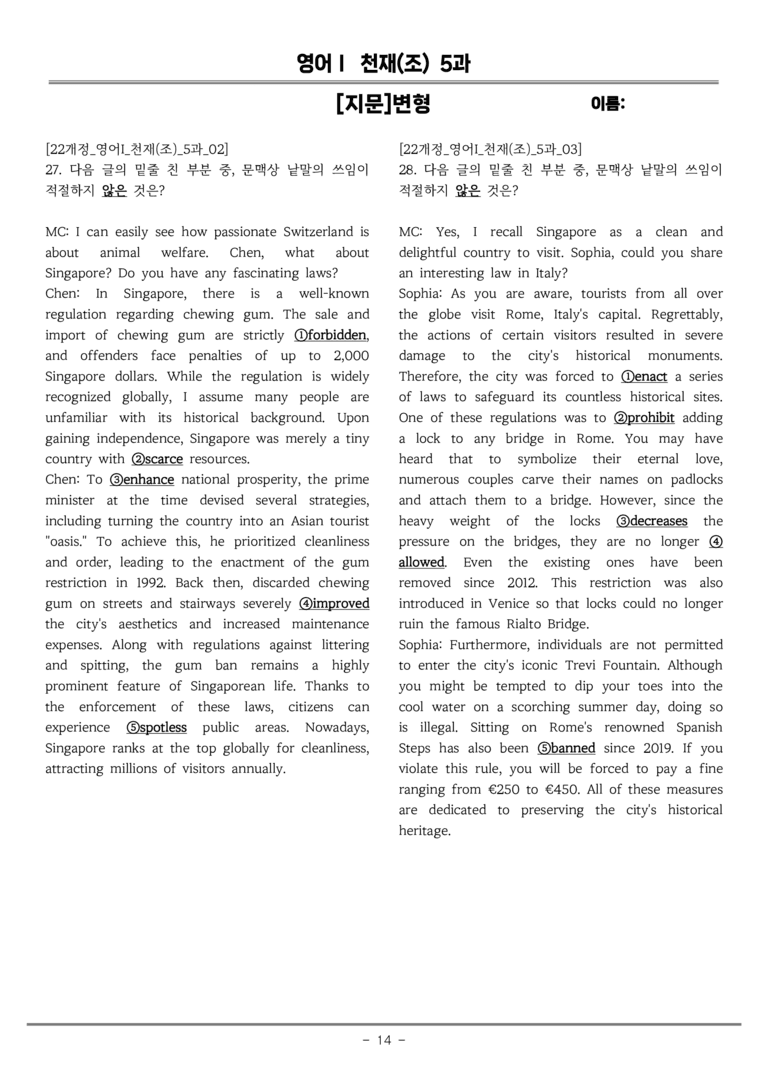 영어 I 천재(조) 5과

[지문]변형 이름:

[22개정_영어I_천재(조)_5과_02]
27. 다음 글의 밑줄 친 부분 중, 문맥상 낱말의 쓰임이 적절하지 않은 것은?

MC: I can easily see how passionate Switzerland is about animal welfare. Chen, what about Singapore? Do you have any fascinating laws?
Chen: In Singapore, there is a well-known regulation regarding chewing gum. The sale and import of chewing gum are strictly ①forbidden, and offenders face penalties of up to 2,000 Singapore dollars. While the regulation is widely recognized globally, I assume many people are unfamiliar with its historical background. Upon gaining independence, Singapore was merely a tiny country with ②scarce resources.
Chen: To ③enhance national prosperity, the prime minister at the time devised several strategies, including turning the country into an Asian tourist "oasis." To achieve this, he prioritized cleanliness and order, leading to the enactment of the gum restriction in 1992. Back then, discarded chewing gum on streets and stairways severely ④improved the city's aesthetics and increased maintenance expenses. Along with regulations against littering and spitting, the gum ban remains a highly prominent feature of Singaporean life. Thanks to the enforcement of these laws, citizens can experience ⑤spotless public areas. Nowadays, Singapore ranks at the top globally for cleanliness, attracting millions of visitors annually.

[22개정_영어I_천재(조)_5과_03]
28. 다음 글의 밑줄 친 부분 중, 문맥상 낱말의 쓰임이 적절하지 않은 것은?

MC: Yes, I recall Singapore as a clean and delightful country to visit. Sophia, could you share an interesting law in Italy?
Sophia: As you are aware, tourists from all over the globe visit Rome, Italy's capital. Regrettably, the actions of certain visitors resulted in severe damage to the city's historical monuments. Therefore, the city was forced to ①enact a series of laws to safeguard its countless historical sites. One of these regulations was to ②prohibit adding a lock to any bridge in Rome. You may have heard that to symbolize their eternal love, numerous couples carve their names on padlocks and attach them to a bridge. However, since the heavy weight of the locks ③decreases the pressure on the bridges, they are no longer ④allowed. Even the existing ones have been removed since 2012. This restriction was also introduced in Venice so that locks could no longer ruin the famous Rialto Bridge.
Sophia: Furthermore, individuals are not permitted to enter the city's iconic Trevi Fountain. Although you might be tempted to dip your toes into the cool water on a scorching summer day, doing so is illegal. Sitting on Rome's renowned Spanish Steps has also been ⑤banned since 2019. If you violate this rule, you will be forced to pay a fine ranging from €250 to €450. All of these measures are dedicated to preserving the city's historical heritage.

- 14 -